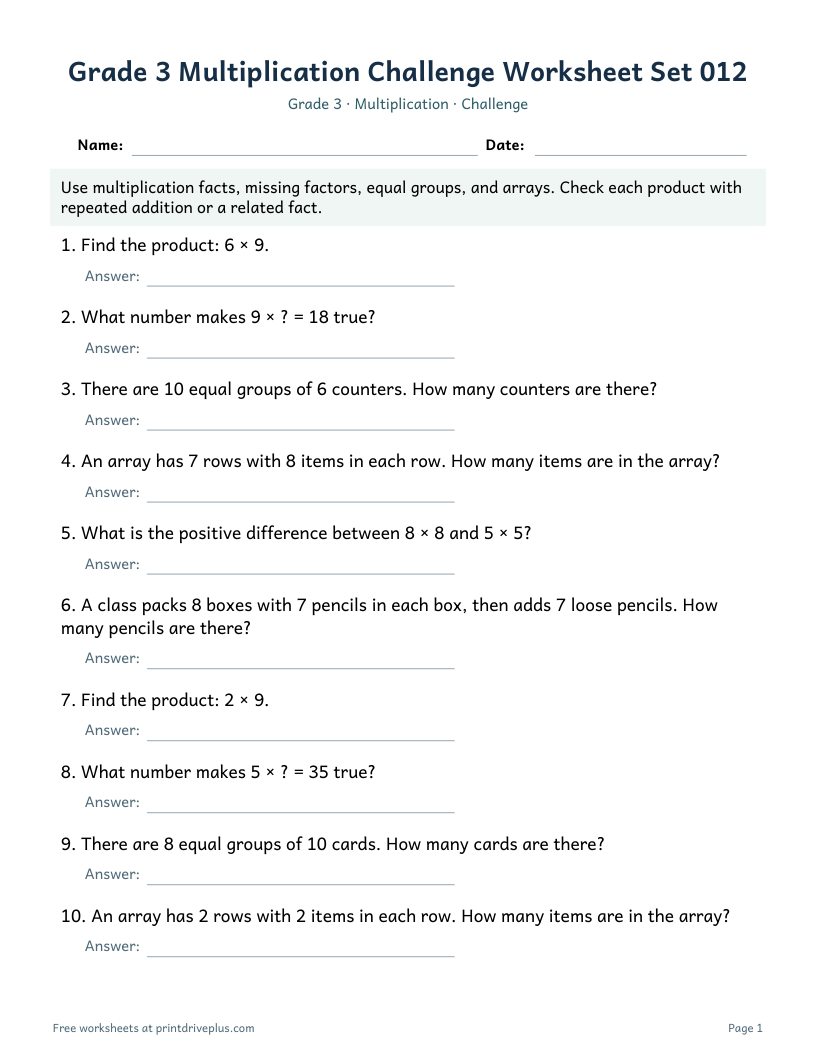 Grade 3 Multiplication Challenge Worksheet Set 012

Grade 3 · Multiplication · Challenge

Name: ____ Date: ____

Use multiplication facts, missing factors, equal groups, and arrays. Check each product with repeated addition or a related fact.

1. Find the product: $6 \times 9$.

Answer: ____

2. What number makes $9 \times ? = 18$ true?

Answer: ____

3. There are 10 equal groups of 6 counters. How many counters are there?

Answer: ____

4. An array has 7 rows with 8 items in each row. How many items are in the array?

Answer: ____

5. What is the positive difference between $8 \times 8$ and $5 \times 5$?

Answer: ____

6. A class packs 8 boxes with 7 pencils in each box, then adds 7 loose pencils. How many pencils are there?

Answer: ____

7. Find the product: $2 \times 9$.

Answer: ____

8. What number makes $5 \times ? = 35$ true?

Answer: ____

9. There are 8 equal groups of 10 cards. How many cards are there?

Answer: ____

10. An array has 2 rows with 2 items in each row. How many items are in the array?

Answer: ____

Free worksheets at printdriveplus.com

Page 1